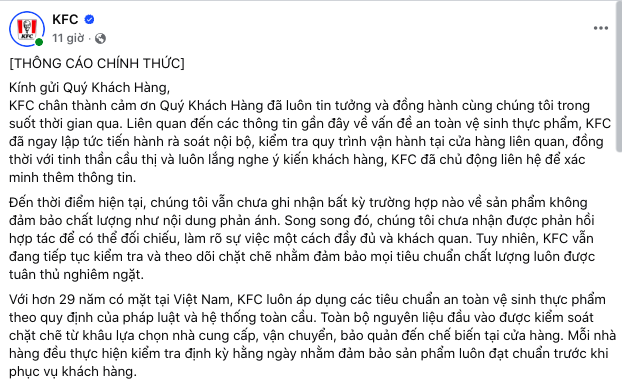 KFC
11 giờ ·

[THÔNG CÁO CHÍNH THỨC]

Kính gửi Quý Khách Hàng,
KFC chân thành cảm ơn Quý Khách Hàng đã luôn tin tưởng và đồng hành cùng chúng tôi trong suốt thời gian qua. Liên quan đến các thông tin gần đây về vấn đề an toàn vệ sinh thực phẩm, KFC đã ngay lập tức tiến hành rà soát nội bộ, kiểm tra quy trình vận hành tại cửa hàng liên quan, đồng thời với tinh thần cầu thị và luôn lắng nghe ý kiến khách hàng, KFC đã chủ động liên hệ để xác minh thêm thông tin.

Đến thời điểm hiện tại, chúng tôi vẫn chưa ghi nhận bất kỳ trường hợp nào về sản phẩm không đảm bảo chất lượng như nội dung phản ánh. Song song đó, chúng tôi chưa nhận được phản hồi hợp tác để có thể đối chiếu, làm rõ sự việc một cách đầy đủ và khách quan. Tuy nhiên, KFC vẫn đang tiếp tục kiểm tra và theo dõi chặt chẽ nhằm đảm bảo mọi tiêu chuẩn chất lượng luôn được tuân thủ nghiêm ngặt.

Với hơn 29 năm có mặt tại Việt Nam, KFC luôn áp dụng các tiêu chuẩn an toàn vệ sinh thực phẩm theo quy định của pháp luật và hệ thống toàn cầu. Toàn bộ nguyên liệu đầu vào được kiểm soát chặt chẽ từ khâu lựa chọn nhà cung cấp, vận chuyển, bảo quản đến chế biến tại cửa hàng. Mỗi nhà hàng đều thực hiện kiểm tra định kỳ hằng ngày nhằm đảm bảo sản phẩm luôn đạt chuẩn trước khi phục vụ khách hàng.